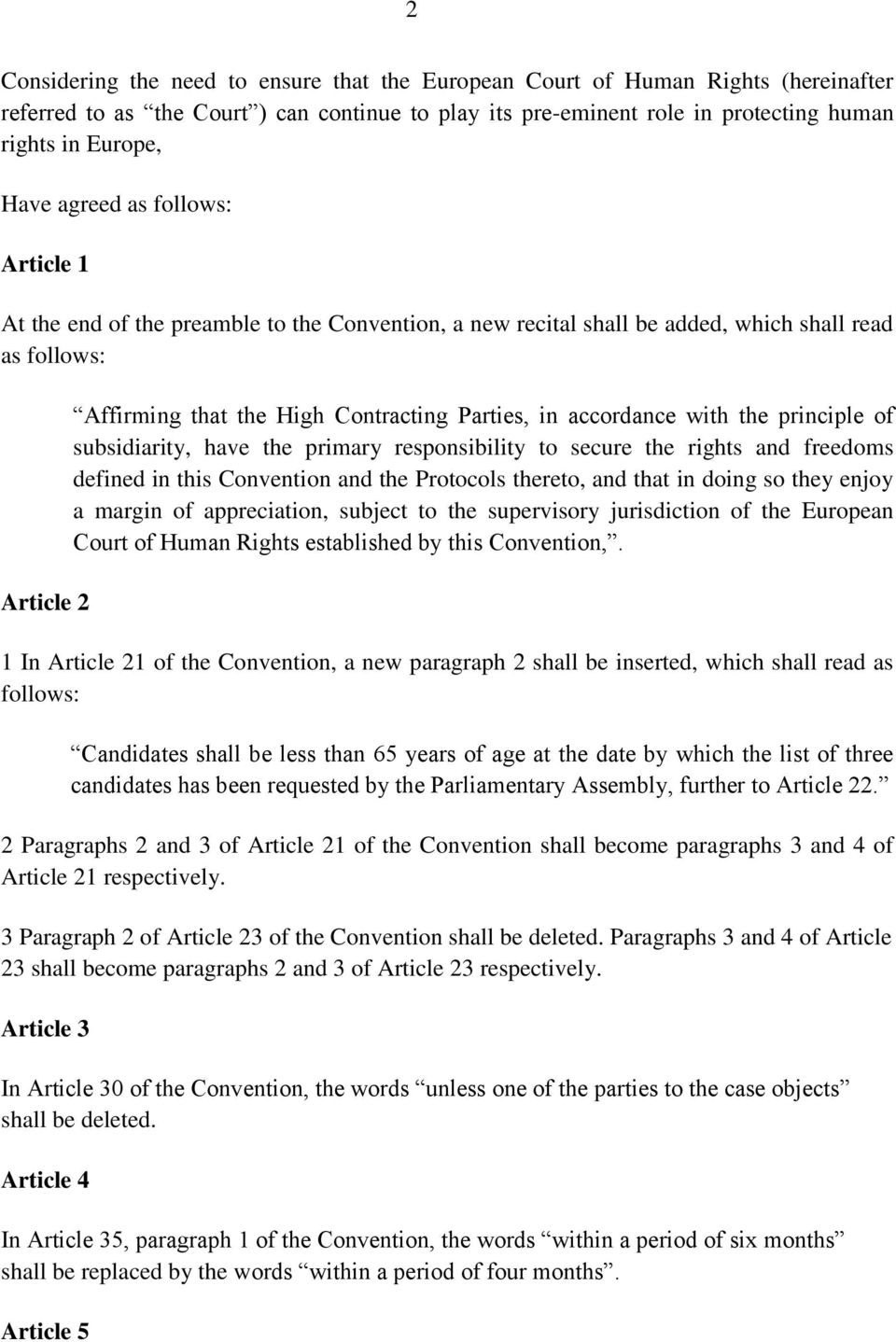 2

Considering the need to ensure that the European Court of Human Rights (hereinafter referred to as “the Court”) can continue to play its pre-eminent role in protecting human rights in Europe,

Have agreed as follows:

Article 1

At the end of the preamble to the Convention, a new recital shall be added, which shall read as follows:

“Affirming that the High Contracting Parties, in accordance with the principle of subsidiarity, have the primary responsibility to secure the rights and freedoms defined in this Convention and the Protocols thereto, and that in doing so they enjoy a margin of appreciation, subject to the supervisory jurisdiction of the European Court of Human Rights established by this Convention,”.

Article 2

1 In Article 21 of the Convention, a new paragraph 2 shall be inserted, which shall read as follows:

“Candidates shall be less than 65 years of age at the date by which the list of three candidates has been requested by the Parliamentary Assembly, further to Article 22.”

2 Paragraphs 2 and 3 of Article 21 of the Convention shall become paragraphs 3 and 4 of Article 21 respectively.

3 Paragraph 2 of Article 23 of the Convention shall be deleted. Paragraphs 3 and 4 of Article 23 shall become paragraphs 2 and 3 of Article 23 respectively.

Article 3

In Article 30 of the Convention, the words “unless one of the parties to the case objects” shall be deleted.

Article 4

In Article 35, paragraph 1 of the Convention, the words “within a period of six months” shall be replaced by the words “within a period of four months”.

Article 5